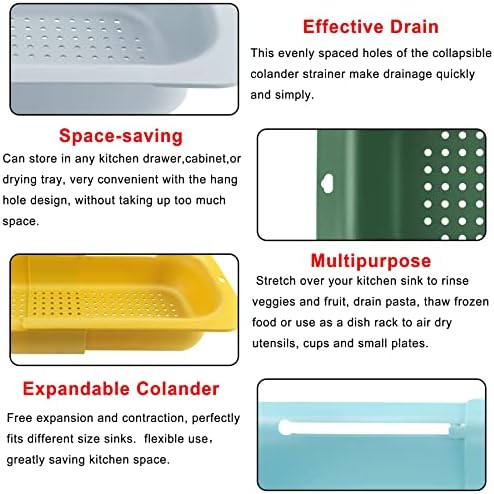 Effective Drain

This evenly spaced holes of the collapsible colander strainer make drainage quickly and simply.

Space-saving

Can store in any kitchen drawer,cabinet,or drying tray, very convenient with the hang hole design, without taking up too much space.

Multipurpose

Stretch over your kitchen sink to rinse veggies and fruit, drain pasta, thaw frozen food or use as a dish rack to air dry utensils, cups and small plates.

Expandable Colander

Free expansion and contraction, perfectly fits different size sinks. flexible use, greatly saving kitchen space.